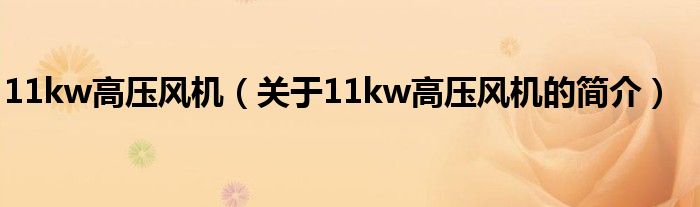 11kw高压风机（关于11kw高压风机的简介）